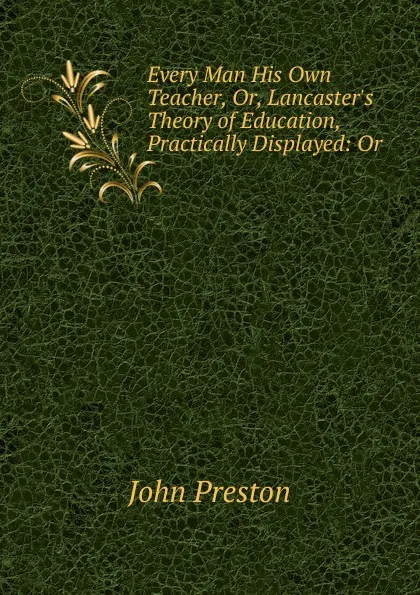 Every Man His Own Teacher, Or, Lancaster's Theory of Education, Practically Displayed: Or

John Preston